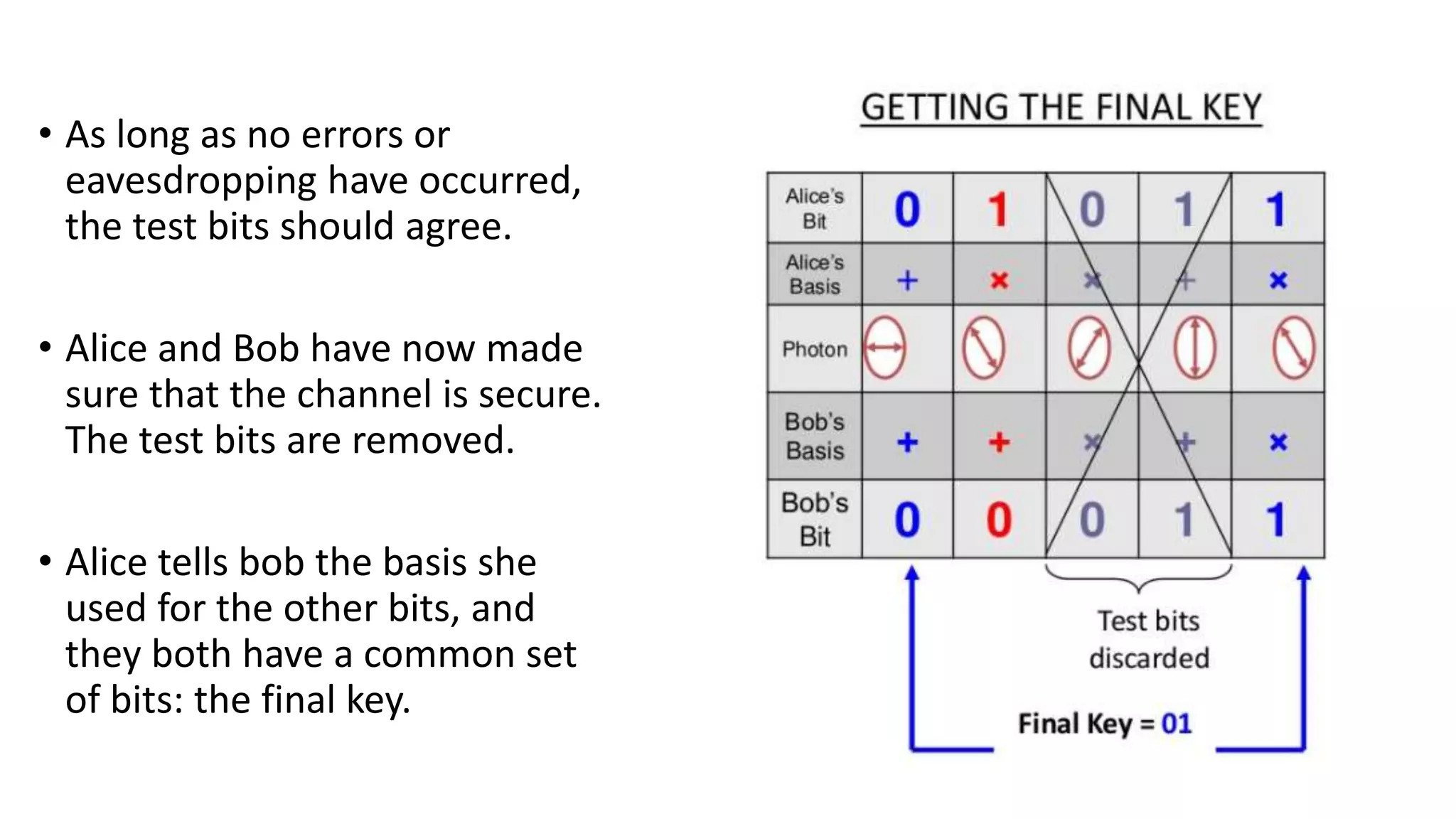 • As long as no errors or eavesdropping have occurred, the test bits should agree.

• Alice and Bob have now made sure that the channel is secure. The test bits are removed.

• Alice tells bob the basis she used for the other bits, and they both have a common set of bits: the final key.

GETTING THE FINAL KEY

| Alice's Bit | 0 | 1 | 0 | 1 | 1 |
|---|---|---|---|---|---|
| Alice's Basis | + | × | × | + | × |
| Photon | | | | | |
| Bob's Basis | + | + | × | + | × |
| Bob's Bit | 0 | 0 | 0 | 1 | 1 |

Test bits discarded

Final Key = 01